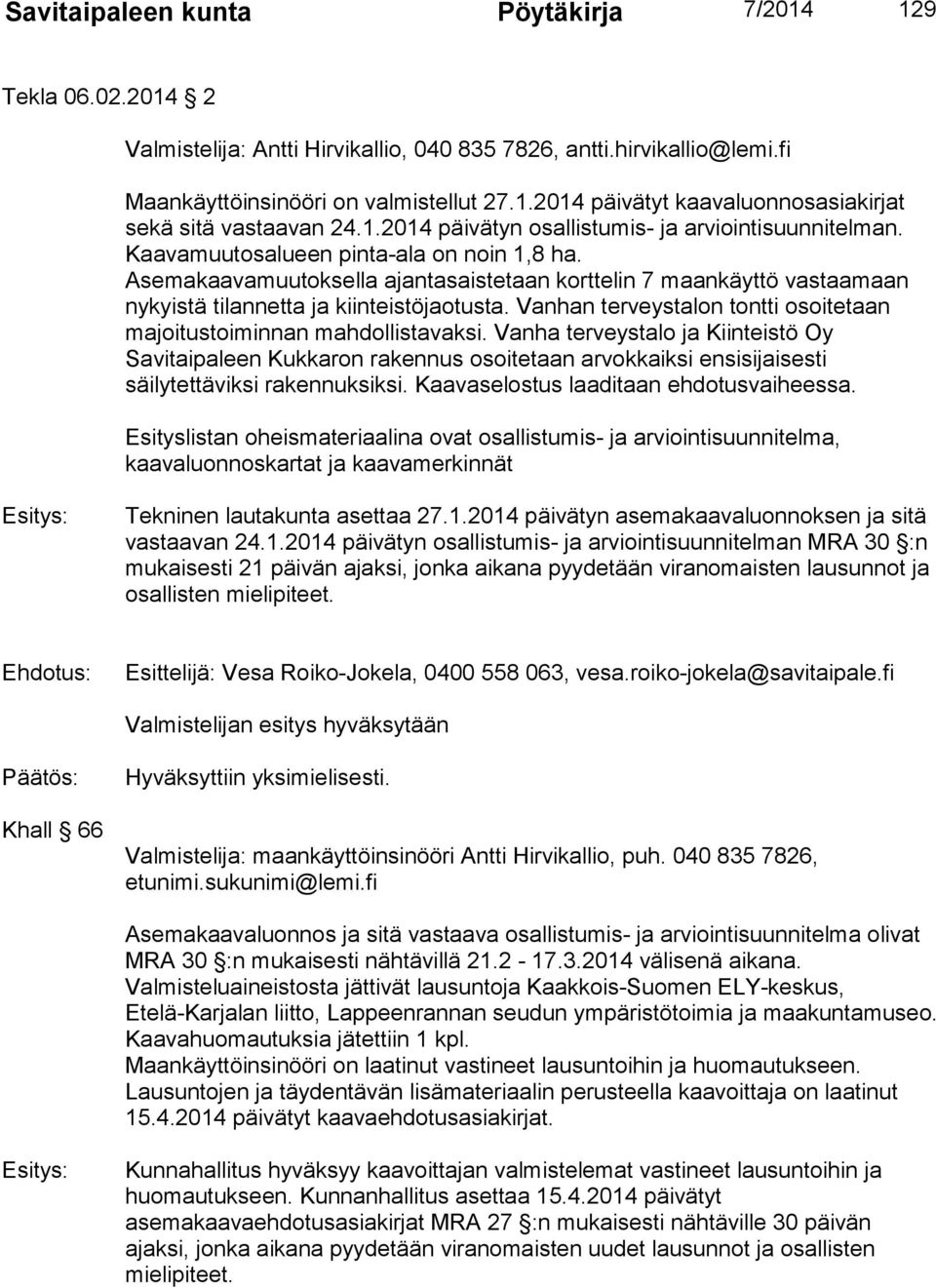 Savitaipaleen kunta Pöytäkirja 7/2014 129

Tekla 06.02.2014 2

Valmistelija: Antti Hirvikallio, 040 835 7826, antti.hirvikallio@lemi.fi

Maankäyttöinsinööri on valmistellut 27.1.2014 päivätyt kaavaluonnosasiakirjat sekä sitä vastaavan 24.1.2014 päivätyn osallistumis- ja arviointisuunnitelman. Kaavamuutosalueen pinta-ala on noin 1,8 ha. Asemakaavamuutoksella ajantasaistetaan korttelin 7 maankäyttö vastaamaan nykyistä tilannetta ja kiinteistöjaotusta. Vanhan terveystalon tontti osoitetaan majoitustoiminnan mahdollistavaksi. Vanha terveystalo ja Kiinteistö Oy Savitaipaleen Kukkaron rakennus osoitetaan arvokkaiksi ensisijaisesti säilytettäviksi rakennuksiksi. Kaavaselostus laaditaan ehdotusvaiheessa.

Esityslistan oheismateriaalina ovat osallistumis- ja arviointisuunnitelma, kaavaluonnoskartat ja kaavamerkinnät

Esitys: Tekninen lautakunta asettaa 27.1.2014 päivätyn asemakaavaluonnoksen ja sitä vastaavan 24.1.2014 päivätyn osallistumis- ja arviointisuunnitelman MRA 30 §:n mukaisesti 21 päivän ajaksi, jonka aikana pyydetään viranomaisten lausunnot ja osallisten mielipiteet.

Ehdotus: Esittelijä: Vesa Roiko-Jokela, 0400 558 063, vesa.roiko-jokela@savitaipale.fi

Valmistelijan esitys hyväksytään

Päätös: Hyväksyttiin yksimielisesti.

Khall § 66

Valmistelija: maankäyttöinsinööri Antti Hirvikallio, puh. 040 835 7826, etunimi.sukunimi@lemi.fi

Asemakaavaluonnos ja sitä vastaava osallistumis- ja arviointisuunnitelma olivat MRA 30 §:n mukaisesti nähtävillä 21.2 - 17.3.2014 välisenä aikana. Valmisteluaineistosta jättivät lausuntoja Kaakkois-Suomen ELY-keskus, Etelä-Karjalan liitto, Lappeenrannan seudun ympäristötoimia ja maakuntamuseo. Kaavahuomautuksia jätettiin 1 kpl. Maankäyttöinsinööri on laatinut vastineet lausuntoihin ja huomautukseen. Lausuntojen ja täydentävän lisämateriaalin perusteella kaavoittaja on laatinut 15.4.2014 päivätyt kaavaehdotusasiakirjat.

Esitys: Kunnahallitus hyväksyy kaavoittajan valmistelemat vastineet lausuntoihin ja huomautukseen. Kunnanhallitus asettaa 15.4.2014 päivätyt asemakaavaehdotusasiakirjat MRA 27 §:n mukaisesti nähtäville 30 päivän ajaksi, jonka aikana pyydetään viranomaisten uudet lausunnot ja osallisten mielipiteet.